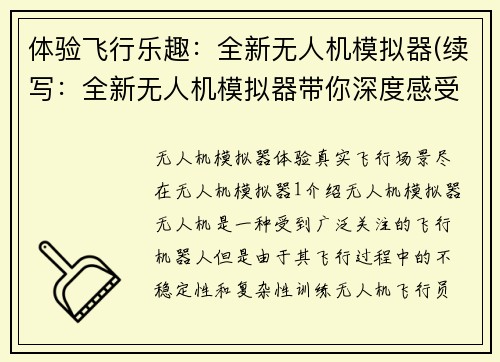 体验飞行乐趣：全新无人机模拟器(续写：全新无人机模拟器带你深度感受

无人机模拟器体验真实飞行场景尽在无人机模拟器1介绍无人机模拟器无人机是一种受到广泛关注的飞行机器人但是由于其飞行过程中的不稳定性和复杂性训练无人机飞行员